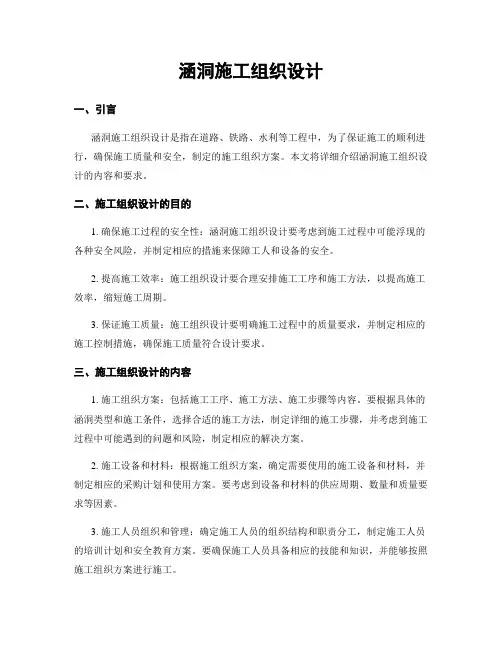 涵洞施工组织设计

一、引言

涵洞施工组织设计是指在道路、铁路、水利等工程中，为了保证施工的顺利进行，确保施工质量和安全，制定的施工组织方案。本文将详细介绍涵洞施工组织设计的内容和要求。

二、施工组织设计的目的

1. 确保施工过程的安全性：涵洞施工组织设计要考虑到施工过程中可能浮现的各种安全风险，并制定相应的措施来保障工人和设备的安全。

2. 提高施工效率：施工组织设计要合理安排施工工序和施工方法，以提高施工效率，缩短施工周期。

3. 保证施工质量：施工组织设计要明确施工过程中的质量要求，并制定相应的施工控制措施，确保施工质量符合设计要求。

三、施工组织设计的内容

1. 施工组织方案：包括施工工序、施工方法、施工步骤等内容。要根据具体的涵洞类型和施工条件，选择合适的施工方法，制定详细的施工步骤，并考虑到施工过程中可能遇到的问题和风险，制定相应的解决方案。

2. 施工设备和材料：根据施工组织方案，确定需要使用的施工设备和材料，并制定相应的采购计划和使用方案。要考虑到设备和材料的供应周期、数量和质量要求等因素。

3. 施工人员组织和管理：确定施工人员的组织结构和职责分工，制定施工人员的培训计划和安全教育方案。要确保施工人员具备相应的技能和知识，并能够按照施工组织方案进行施工。